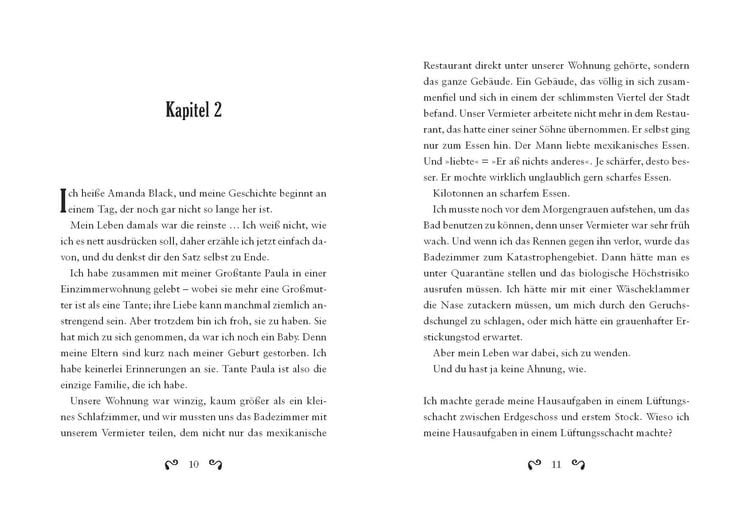 Kapitel 2

Ich heiße Amanda Black, und meine Geschichte beginnt an einem Tag, der noch gar nicht so lange her ist.

Mein Leben damals war die reinste … Ich weiß nicht, wie ich es nett ausdrücken soll, daher erzähle ich jetzt einfach davon, und du denkst dir den Satz selbst zu Ende.

Ich habe zusammen mit meiner Großtante Paula in einer Einzimmerwohnung gelebt – wobei sie mehr eine Großmutter ist als eine Tante; ihre Liebe kann manchmal ziemlich anstrengend sein. Aber trotzdem bin ich froh, sie zu haben. Sie hat mich zu sich genommen, da war ich noch ein Baby. Denn meine Eltern sind kurz nach meiner Geburt gestorben. Ich habe keinerlei Erinnerungen an sie. Tante Paula ist also die einzige Familie, die ich habe.

Unsere Wohnung war winzig, kaum größer als ein kleines Schlafzimmer, und wir mussten uns das Badezimmer mit unserem Vermieter teilen, dem nicht nur das mexikanische

10

Restaurant direkt unter unserer Wohnung gehörte, sondern das ganze Gebäude. Ein Gebäude, das völlig in sich zusammenfiel und sich in einem der schlimmsten Viertel der Stadt befand. Unser Vermieter arbeitete nicht mehr in dem Restaurant, das hatte einer seiner Söhne übernommen. Er selbst ging nur zum Essen hin. Der Mann liebte mexikanisches Essen. Und »liebte« = »Er aß nichts anderes«. Je schärfer, desto besser. Er mochte wirklich unglaublich gern scharfes Essen.

Kilotonnen an scharfem Essen.

Ich musste noch vor dem Morgengrauen aufstehen, um das Bad benutzen zu können, denn unser Vermieter war sehr früh wach. Und wenn ich das Rennen gegen ihn verlor, wurde das Badezimmer zum Katastrophengebiet. Dann hätte man es unter Quarantäne stellen und das biologische Höchstrisiko ausrufen müssen. Ich hätte mir mit einer Wäscheklammer die Nase zutackern müssen, um mich durch den Geruchsdschungel zu schlagen, oder mich hätte ein grauenhafter Erstickungstod erwartet.

Aber mein Leben war dabei, sich zu wenden.

Und du hast ja keine Ahnung, wie.

Ich machte gerade meine Hausaufgaben in einem Lüftungsschacht zwischen Erdgeschoss und erstem Stock. Wieso ich meine Hausaufgaben in einem Lüftungsschacht machte?

11